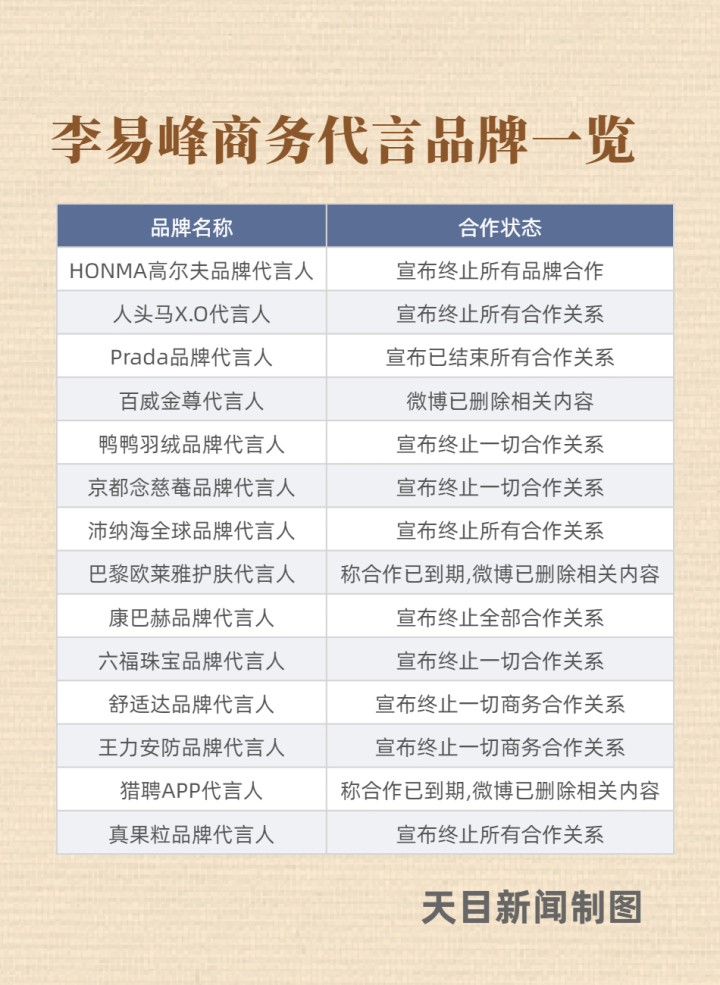 李易峰商务代言品牌一览

| 品牌名称 | 合作状态 |
|---|---|
| HONMA高尔夫品牌代言人 | 宣布终止所有品牌合作 |
| 人头马X.O代言人 | 宣布终止所有合作关系 |
| Prada品牌代言人 | 宣布已结束所有合作关系 |
| 百威金尊代言人 | 微博已删除相关内容 |
| 鸭鸭羽绒品牌代言人 | 宣布终止一切合作关系 |
| 京都念慈菴品牌代言人 | 宣布终止一切合作关系 |
| 沛纳海全球品牌代言人 | 宣布终止所有合作关系 |
| 巴黎欧莱雅护肤代言人 | 称合作已到期,微博已删除相关内容 |
| 康巴赫品牌代言人 | 宣布终止全部合作关系 |
| 六福珠宝品牌代言人 | 宣布终止一切合作关系 |
| 舒适达品牌代言人 | 宣布终止一切商务合作关系 |
| 王力安防品牌代言人 | 宣布终止一切商务合作关系 |
| 猎聘APP代言人 | 称合作已到期,微博已删除相关内容 |
| 真果粒品牌代言人 | 宣布终止所有合作关系 |

天目新闻制图